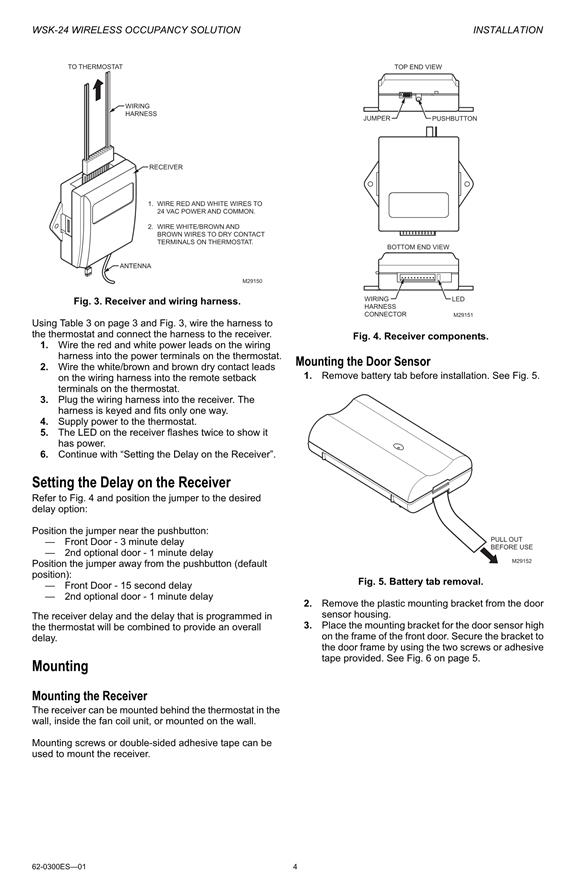 WSK-24 WIRELESS OCCUPANCY SOLUTION

INSTALLATION

TO THERMOSTAT

WIRING HARNESS

RECEIVER

1. WIRE RED AND WHITE WIRES TO 24 VAC POWER AND COMMON.

2. WIRE WHITE/BROWN AND BROWN WIRES TO DRY CONTACT TERMINALS ON THERMOSTAT.

ANTENNA

M29150

Fig. 3. Receiver and wiring harness.

Using Table 3 on page 3 and Fig. 3, wire the harness to the thermostat and connect the harness to the receiver.
1. Wire the red and white power leads on the wiring harness into the power terminals on the thermostat.
2. Wire the white/brown and brown dry contact leads on the wiring harness into the remote setback terminals on the thermostat.
3. Plug the wiring harness into the receiver. The harness is keyed and fits only one way.
4. Supply power to the thermostat.
5. The LED on the receiver flashes twice to show it has power.
6. Continue with “Setting the Delay on the Receiver”.

Setting the Delay on the Receiver
Refer to Fig. 4 and position the jumper to the desired delay option:

Position the jumper near the pushbutton:
— Front Door - 3 minute delay
— 2nd optional door - 1 minute delay
Position the jumper away from the pushbutton (default position):
— Front Door - 15 second delay
— 2nd optional door - 1 minute delay

The receiver delay and the delay that is programmed in the thermostat will be combined to provide an overall delay.

Mounting

Mounting the Receiver
The receiver can be mounted behind the thermostat in the wall, inside the fan coil unit, or mounted on the wall.

Mounting screws or double-sided adhesive tape can be used to mount the receiver.

TOP END VIEW

JUMPER

PUSHBUTTON

BOTTOM END VIEW

WIRING HARNESS CONNECTOR

LED

M29151

Fig. 4. Receiver components.

Mounting the Door Sensor
1. Remove battery tab before installation. See Fig. 5.

PULL OUT BEFORE USE

M29152

Fig. 5. Battery tab removal.

2. Remove the plastic mounting bracket from the door sensor housing.
3. Place the mounting bracket for the door sensor high on the frame of the front door. Secure the bracket to the door frame by using the two screws or adhesive tape provided. See Fig. 6 on page 5.

62-0300ES—01

4